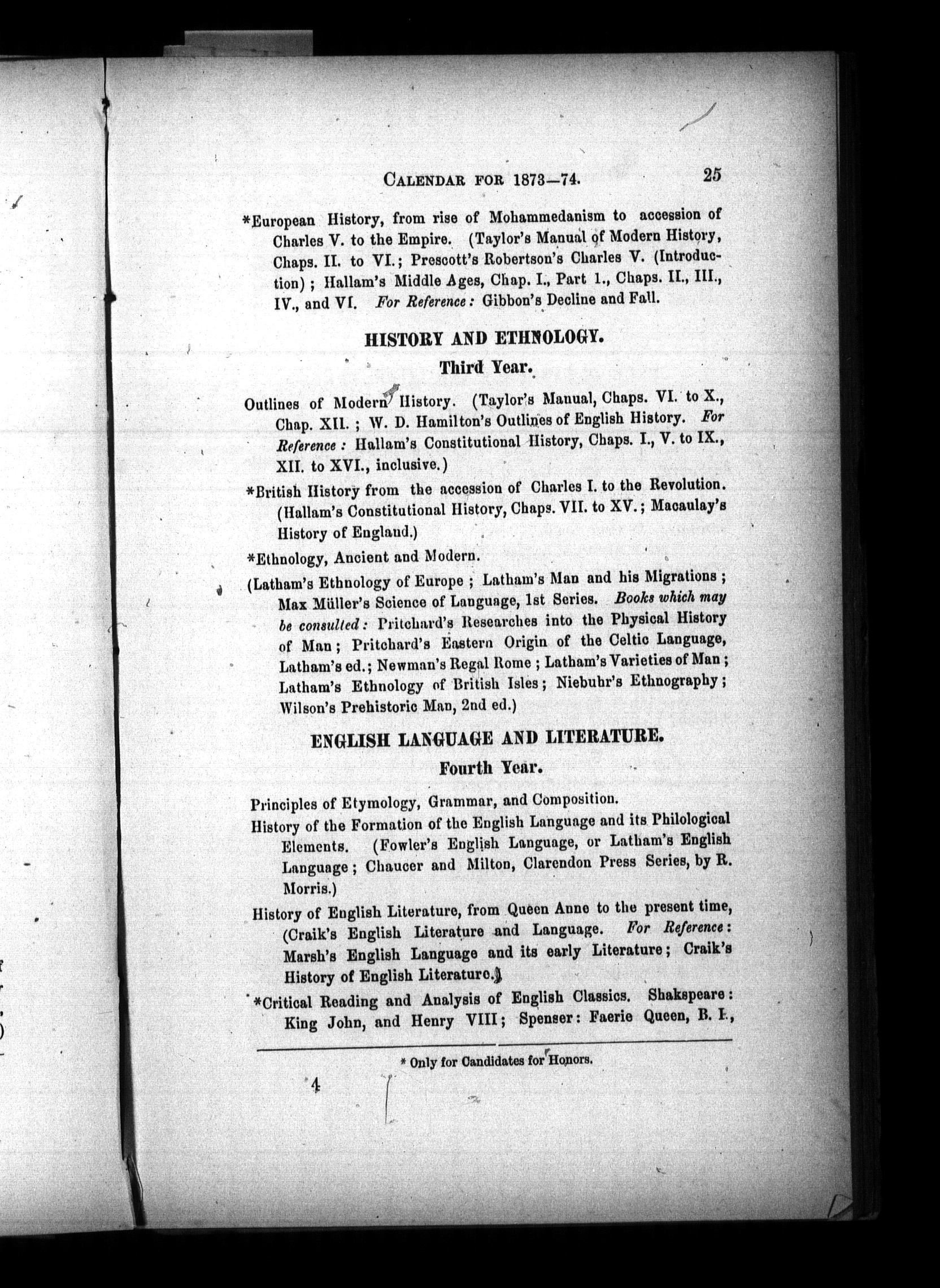 CALENDAR FOR 1873—74. 25

*European History, from rise of Mohammedanism to accession of Charles V. to the Empire. (Taylor's Manual of Modern History, Chaps. II. to VI.; Prescott's Robertson's Charles V. (Introduction); Hallam's Middle Ages, Chap. I., Part 1., Chaps. II., III., IV., and VI. For Reference: Gibbon's Decline and Fall.

HISTORY AND ETHNOLOGY.

Third Year.

Outlines of Modern History. (Taylor's Manual, Chaps. VI. to X., Chap. XII.; W. D. Hamilton's Outlines of English History. For Reference: Hallam's Constitutional History, Chaps. I., V. to IX., XII. to XVI., inclusive.)

*British History from the accession of Charles I. to the Revolution. (Hallam's Constitutional History, Chaps. VII. to XV.; Macaulay's History of England.)

*Ethnology, Ancient and Modern.

(Latham's Ethnology of Europe; Latham's Man and his Migrations; Max Müller's Science of Language, 1st Series. Books which may be consulted: Pritchard's Researches into the Physical History of Man; Pritchard's Eastern Origin of the Celtic Language, Latham's ed.; Newman's Regal Rome; Latham's Varieties of Man; Latham's Ethnology of British Isles; Niebuhr's Ethnography; Wilson's Prehistoric Man, 2nd ed.)

ENGLISH LANGUAGE AND LITERATURE.

Fourth Year.

Principles of Etymology, Grammar, and Composition.

History of the Formation of the English Language and its Philological Elements. (Fowler's English Language, or Latham's English Language; Chaucer and Milton, Clarendon Press Series, by R. Morris.)

History of English Literature, from Queen Anne to the present time, (Craik's English Literature and Language. For Reference: Marsh's English Language and its early Literature; Craik's History of English Literature.)

*Critical Reading and Analysis of English Classics. Shakspeare: King John, and Henry VIII; Spenser: Faerie Queen, B. I.,

* Only for Candidates for Honors.

4